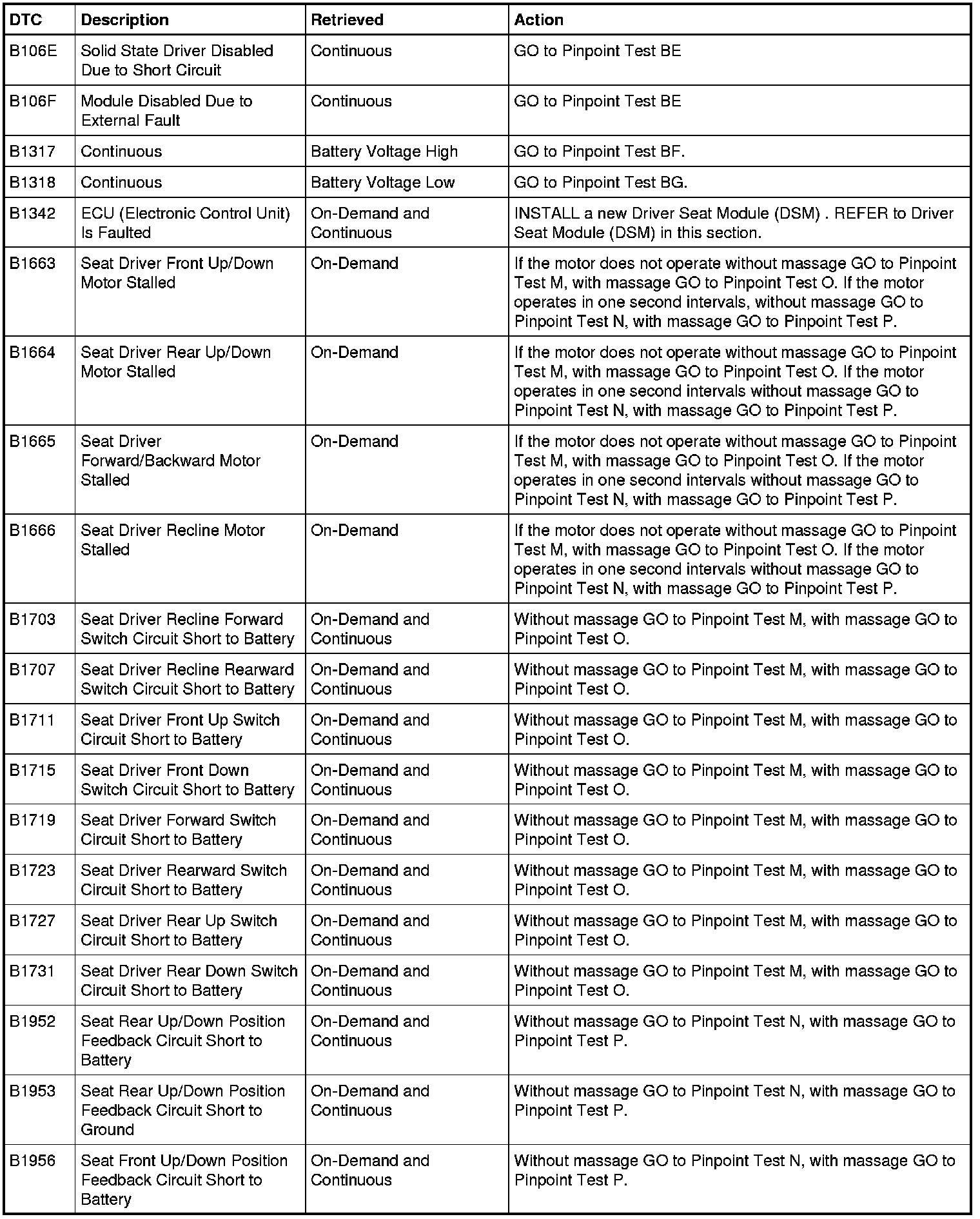 | DTC | Description | Retrieved | Action |
|---|---|---|---|
| B106E | Solid State Driver Disabled Due to Short Circuit | Continuous | GO to Pinpoint Test BE |
| B106F | Module Disabled Due to External Fault | Continuous | GO to Pinpoint Test BE |
| B1317 | Continuous | Battery Voltage High | GO to Pinpoint Test BF. |
| B1318 | Continuous | Battery Voltage Low | GO to Pinpoint Test BG. |
| B1342 | ECU (Electronic Control Unit) Is Faulted | On-Demand and Continuous | INSTALL a new Driver Seat Module (DSM) . REFER to Driver Seat Module (DSM) in this section. |
| B1663 | Seat Driver Front Up/Down Motor Stalled | On-Demand | If the motor does not operate without massage GO to Pinpoint Test M, with massage GO to Pinpoint Test O. If the motor operates in one second intervals, without massage GO to Pinpoint Test N, with massage GO to Pinpoint Test P. |
| B1664 | Seat Driver Rear Up/Down Motor Stalled | On-Demand | If the motor does not operate without massage GO to Pinpoint Test M, with massage GO to Pinpoint Test O. If the motor operates in one second intervals without massage GO to Pinpoint Test N, with massage GO to Pinpoint Test P. |
| B1665 | Seat Driver Forward/Backward Motor Stalled | On-Demand | If the motor does not operate without massage GO to Pinpoint Test M, with massage GO to Pinpoint Test O. If the motor operates in one second intervals without massage GO to Pinpoint Test N, with massage GO to Pinpoint Test P. |
| B1666 | Seat Driver Recline Motor Stalled | On-Demand | If the motor does not operate without massage GO to Pinpoint Test M, with massage GO to Pinpoint Test O. If the motor operates in one second intervals without massage GO to Pinpoint Test N, with massage GO to Pinpoint Test P. |
| B1703 | Seat Driver Recline Forward Switch Circuit Short to Battery | On-Demand and Continuous | Without massage GO to Pinpoint Test M, with massage GO to Pinpoint Test O. |
| B1707 | Seat Driver Recline Rearward Switch Circuit Short to Battery | On-Demand and Continuous | Without massage GO to Pinpoint Test M, with massage GO to Pinpoint Test O. |
| B1711 | Seat Driver Front Up Switch Circuit Short to Battery | On-Demand and Continuous | Without massage GO to Pinpoint Test M, with massage GO to Pinpoint Test O. |
| B1715 | Seat Driver Front Down Switch Circuit Short to Battery | On-Demand and Continuous | Without massage GO to Pinpoint Test M, with massage GO to Pinpoint Test O. |
| B1719 | Seat Driver Forward Switch Circuit Short to Battery | On-Demand and Continuous | Without massage GO to Pinpoint Test M, with massage GO to Pinpoint Test O. |
| B1723 | Seat Driver Rearward Switch Circuit Short to Battery | On-Demand and Continuous | Without massage GO to Pinpoint Test M, with massage GO to Pinpoint Test O. |
| B1727 | Seat Driver Rear Up Switch Circuit Short to Battery | On-Demand and Continuous | Without massage GO to Pinpoint Test M, with massage GO to Pinpoint Test O. |
| B1731 | Seat Driver Rear Down Switch Circuit Short to Battery | On-Demand and Continuous | Without massage GO to Pinpoint Test M, with massage GO to Pinpoint Test O. |
| B1952 | Seat Rear Up/Down Position Feedback Circuit Short to Battery | On-Demand and Continuous | Without massage GO to Pinpoint Test N, with massage GO to Pinpoint Test P. |
| B1953 | Seat Rear Up/Down Position Feedback Circuit Short to Ground | On-Demand and Continuous | Without massage GO to Pinpoint Test N, with massage GO to Pinpoint Test P. |
| B1956 | Seat Front Up/Down Position Feedback Circuit Short to Battery | On-Demand and Continuous | Without massage GO to Pinpoint Test N, with massage GO to Pinpoint Test P. |